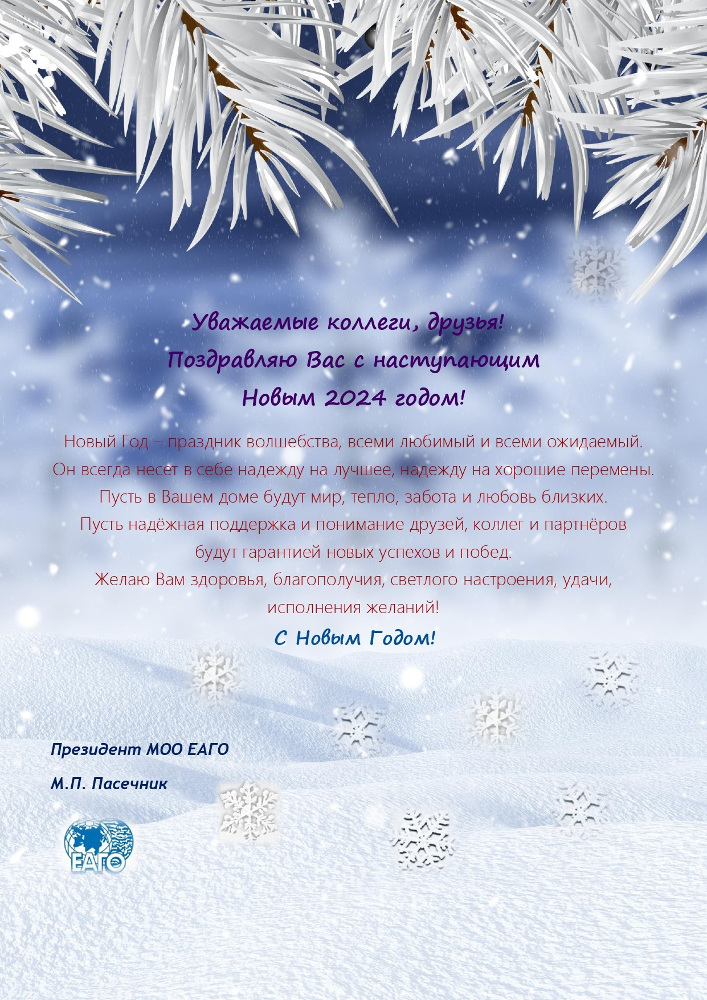 Уважаемые коллеги, друзья!
Поздравляю Вас с наступающим
Новым 2024 годом!

Новый Год – праздник волшебства, всеми любимый и всеми ожидаемый.
Он всегда несет в себе надежду на лучшее, надежду на хорошие перемены.
Пусть в Вашем доме будут мир, тепло, забота и любовь близких.
Пусть надёжная поддержка и понимание друзей, коллег и партнёров
будут гарантией новых успехов и побед.
Желаю Вам здоровья, благополучия, светлого настроения, удачи,
исполнения желаний!

С Новым Годом!

Президент МОО ЕАГО

М.П. Пасечник

ЕАГО